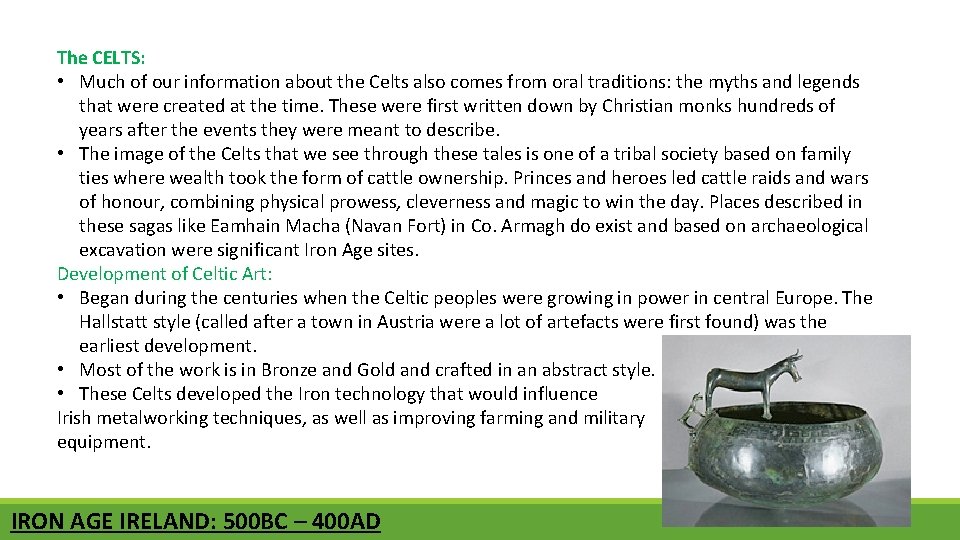 The CELTS:

• Much of our information about the Celts also comes from oral traditions: the myths and legends that were created at the time. These were first written down by Christian monks hundreds of years after the events they were meant to describe.
• The image of the Celts that we see through these tales is one of a tribal society based on family ties where wealth took the form of cattle ownership. Princes and heroes led cattle raids and wars of honour, combining physical prowess, cleverness and magic to win the day. Places described in these sagas like Eamhain Macha (Navan Fort) in Co. Armagh do exist and based on archaeological excavation were significant Iron Age sites.

Development of Celtic Art:

• Began during the centuries when the Celtic peoples were growing in power in central Europe. The Hallstatt style (called after a town in Austria were a lot of artefacts were first found) was the earliest development.
• Most of the work is in Bronze and Gold and crafted in an abstract style.
• These Celts developed the Iron technology that would influence Irish metalworking techniques, as well as improving farming and military equipment.

IRON AGE IRELAND: 500BC – 400AD